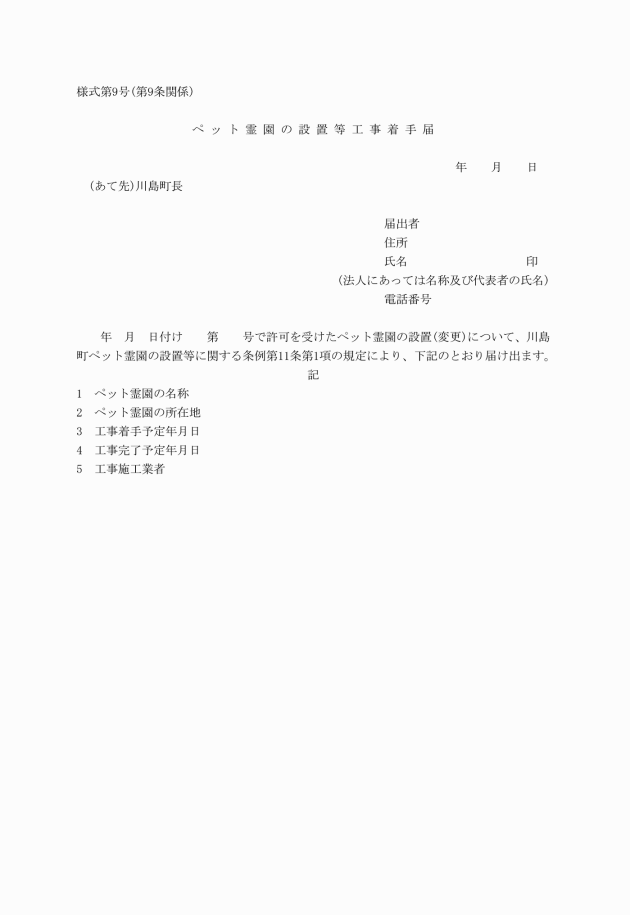 様式第9号(第9条関係)

ペット霊園の設置等工事着手届

年　月　日

(あて先)川島町長

届出者
住所
氏名　　　　　　　　印
(法人にあっては名称及び代表者の氏名)
電話番号

年　月　日付け　第　号で許可を受けたペット霊園の設置(変更)について、川島町ペット霊園の設置等に関する条例第11条第1項の規定により、下記のとおり届け出ます。

記

1　ペット霊園の名称
2　ペット霊園の所在地
3　工事着手予定年月日
4　工事完了予定年月日
5　工事施工業者